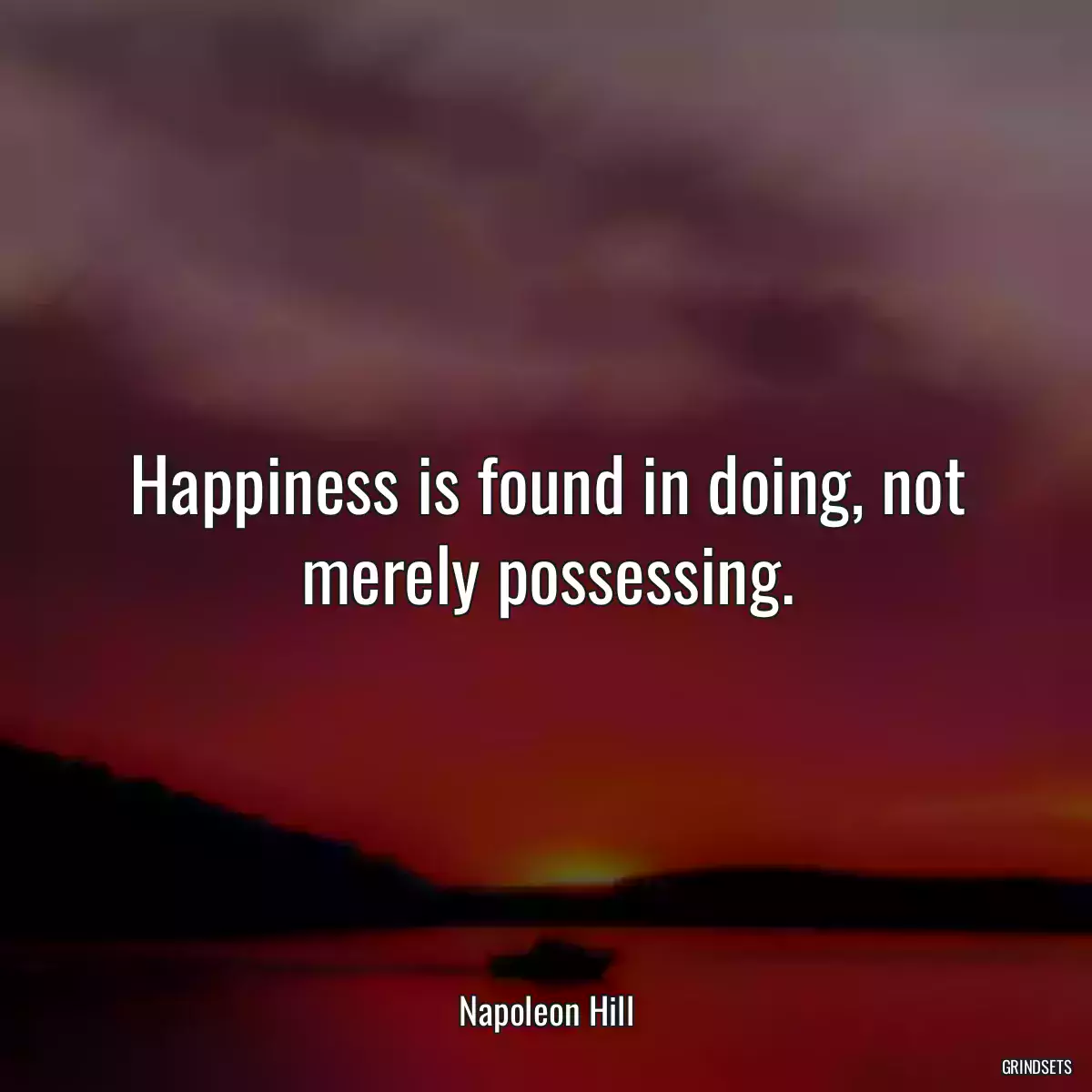 Happiness is found in doing, not merely possessing.

Napoleon Hill

GRINDSETS